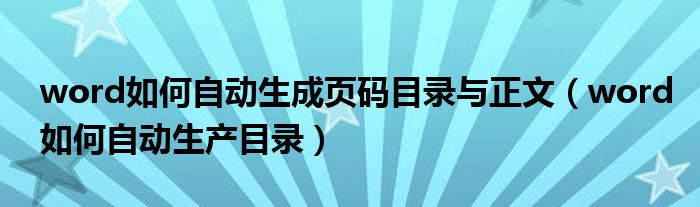 word如何自动生成页码目录与正文（word如何自动生产目录）